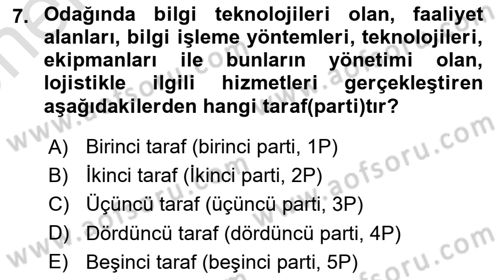 7. Odağında bilgi teknolojileri olan, faaliyet alanları, bilgi işleme yöntemleri, teknolojileri, ekipmanları ile bunların yönetimi olan, lojistikle ilgili hizmetleri gerçekleştiren aşağıdakilerden hangi taraf(parti)tır?

A) Birinci taraf (birinci parti, 1P)
B) İkinci taraf (İkinci parti, 2P)
C) Üçüncü taraf (üçüncü parti, 3P)
D) Dördüncü taraf (dördüncü parti, 4P)
E) Beşinci taraf (beşinci parti, 5P)

www.aofsoru.com
www.aofsoru.com
www.aofsoru.com
www.aofsoru.com